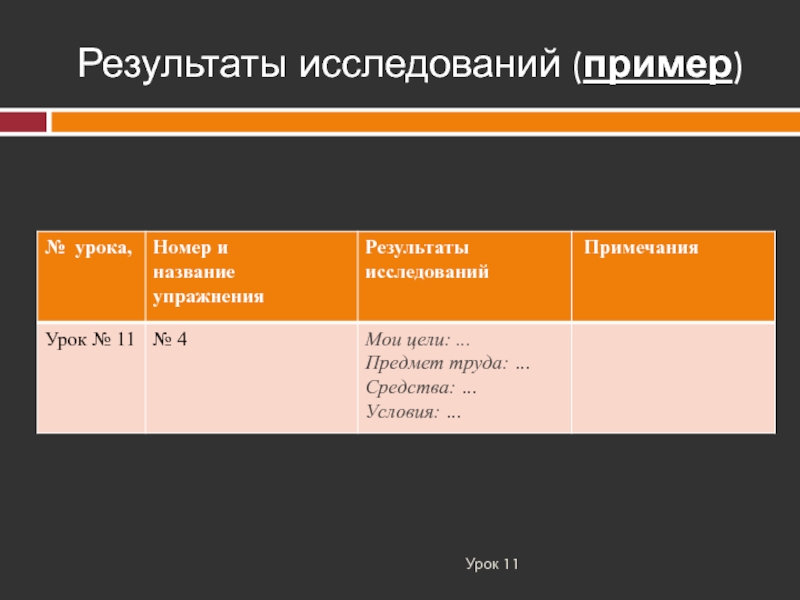 Результаты исследований (пример)

| № урока, | Номер и название упражнения | Результаты исследований | Примечания |
|---|---|---|---|
| Урок № 11 | № 4 | Мои цели: ... Предмет труда: ... Средства: ... Условия: ... | |

Урок 11